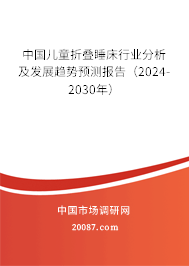 中国儿童折叠睡床行业分析及发展趋势预测报告（2024-2030年）

中国市场调研网

20087.com